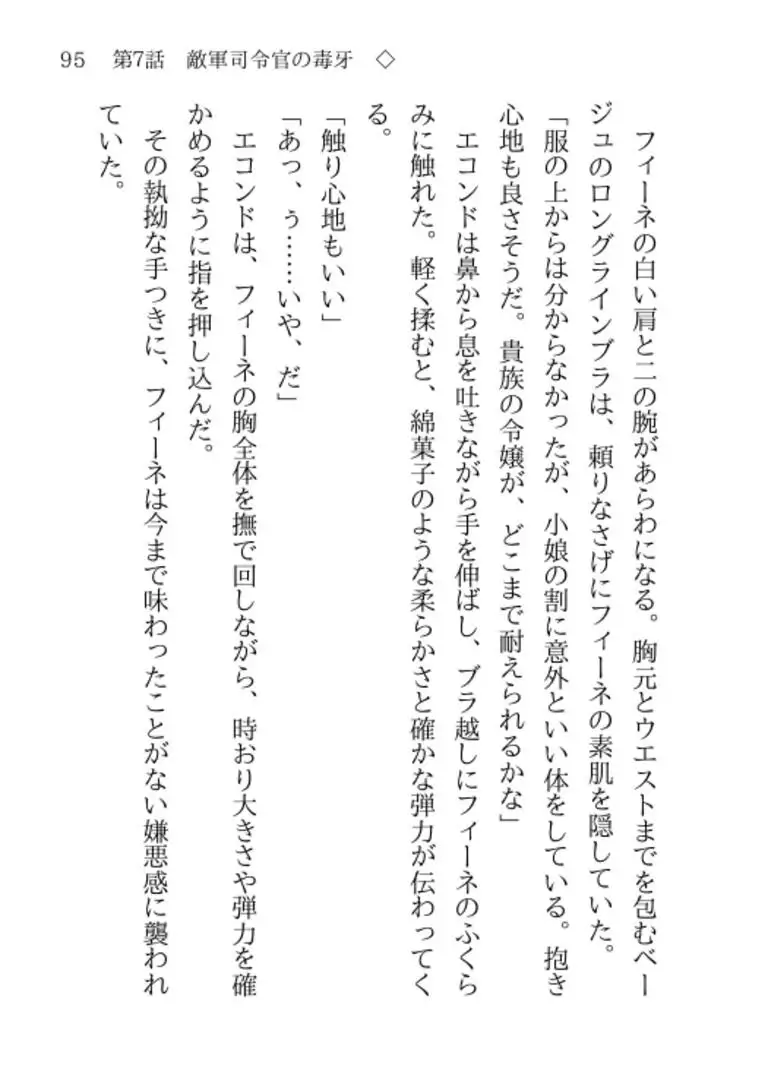 95　第7話　敵軍司令官の毒牙　◇

フィーネの白い肩と二の腕があらわになる。胸元とウエストまでを包むベージュのロングラインブラは、頼りなさげにフィーネの素肌を隠していた。

「服の上からは分からなかったが、小娘の割に意外といい体をしている。抱き心地も良さそうだ。貴族の令嬢が、どこまで耐えられるかな」

エコンドは鼻から息を吐きながら手を伸ばし、ブラ越しにフィーネのふくらみに触れた。軽く揉むと、綿菓子のような柔らかさと確かな弾力が伝わってくる。

「触り心地もいい」

「あっ、ぅ……いや、だ」

エコンドは、フィーネの胸全体を撫で回しながら、時おり大きさや弾力を確かめるように指を押し込んだ。

その執拗な手つきに、フィーネは今まで味わったことがない嫌悪感に襲われていた。